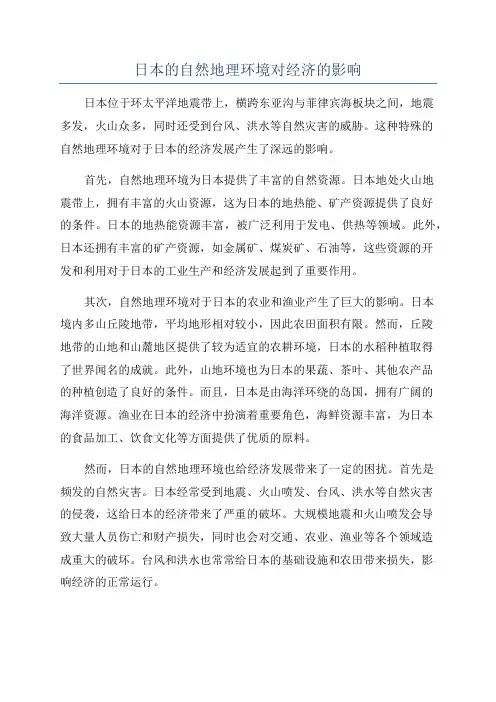 日本的自然地理环境对经济的影响

日本位于环太平洋地震带上，横跨东亚沟与菲律宾海板块之间，地震多发，火山众多，同时还受到台风、洪水等自然灾害的威胁。这种特殊的自然地理环境对于日本的经济发展产生了深远的影响。

首先，自然地理环境为日本提供了丰富的自然资源。日本地处火山地震带上，拥有丰富的火山资源，这为日本的地热能、矿产资源提供了良好的条件。日本的地热能资源丰富，被广泛利用于发电、供热等领域。此外，日本还拥有丰富的矿产资源，如金属矿、煤炭矿、石油等，这些资源的开发和利用对于日本的工业生产和经济发展起到了重要作用。

其次，自然地理环境对于日本的农业和渔业产生了巨大的影响。日本境内多山丘陵地带，平均地形相对较小，因此农田面积有限。然而，丘陵地带的山地和山麓地区提供了较为适宜的农耕环境，日本的水稻种植取得了世界闻名的成就。此外，山地环境也为日本的果蔬、茶叶、其他农产品的种植创造了良好的条件。而且，日本是由海洋环绕的岛国，拥有广阔的海洋资源。渔业在日本的经济中扮演着重要角色，海鲜资源丰富，为日本的食品加工、饮食文化等方面提供了优质的原料。

然而，日本的自然地理环境也给经济发展带来了一定的困扰。首先是频发的自然灾害。日本经常受到地震、火山喷发、台风、洪水等自然灾害的侵袭，这给日本的经济带来了严重的破坏。大规模地震和火山喷发会导致大量人员伤亡和财产损失，同时也会对交通、农业、渔业等各个领域造成重大的破坏。台风和洪水也常常给日本的基础设施和农田带来损失，影响经济的正常运行。